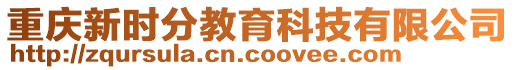 重庆新时分教育科技有限公司
http://zqursula.cn.coovee.com